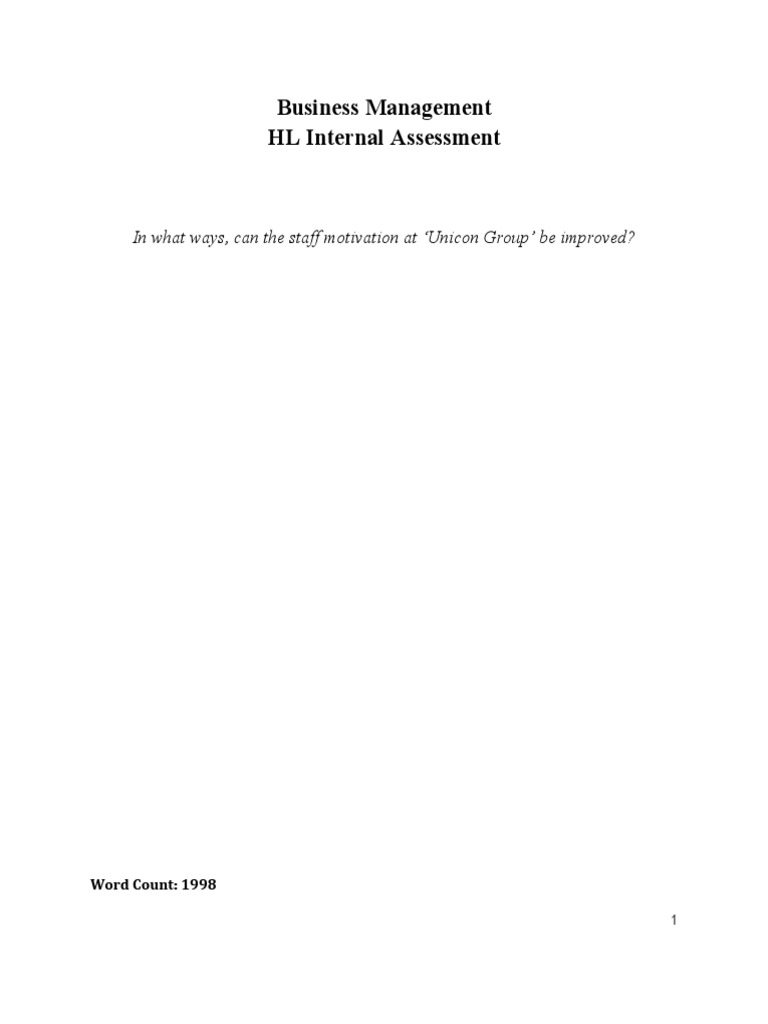 Business Management
HL Internal Assessment

In what ways, can the staff motivation at 'Unicon Group' be improved?

Word Count: 1998

1